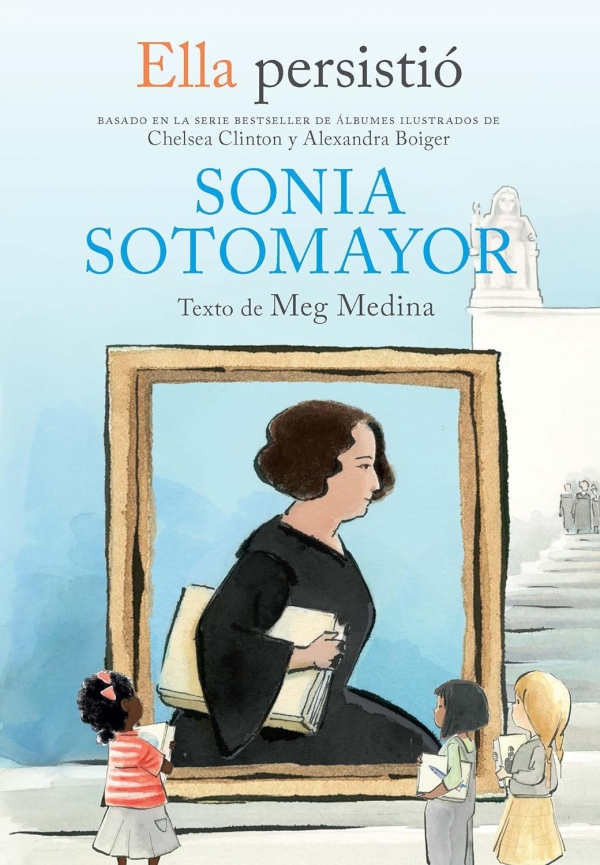 Ella persistió

BASADO EN LA SERIE BESTSELLER DE ÁLBUMES ILUSTRADOS DE
Chelsea Clinton y Alexandra Boiger

SONIA SOTOMAYOR

Texto de Meg Medina